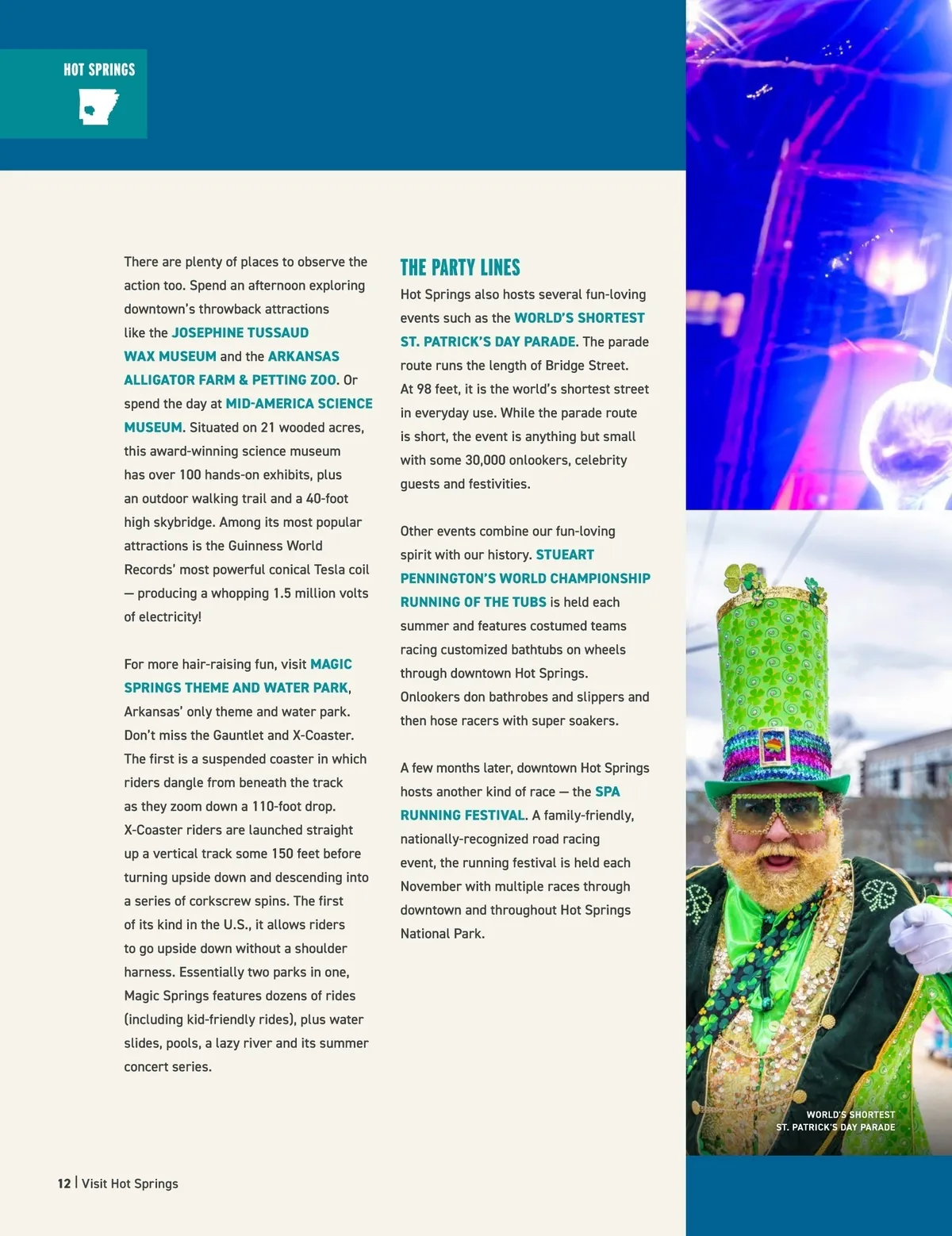 HOT SPRINGS

There are plenty of places to observe the action too. Spend an afternoon exploring downtown's throwback attractions like the JOSEPHINE TUSSAUD WAX MUSEUM and the ARKANSAS ALLIGATOR FARM & PETTING ZOO. Or spend the day at MID-AMERICA SCIENCE MUSEUM. Situated on 21 wooded acres, this award-winning science museum has over 100 hands-on exhibits, plus an outdoor walking trail and a 40-foot high skybridge. Among its most popular attractions is the Guinness World Records' most powerful conical Tesla coil — producing a whopping 1.5 million volts of electricity!

For more hair-raising fun, visit MAGIC SPRINGS THEME AND WATER PARK, Arkansas' only theme and water park. Don't miss the Gauntlet and X-Coaster. The first is a suspended coaster in which riders dangle from beneath the track as they zoom down a 110-foot drop. X-Coaster riders are launched straight up a vertical track some 150 feet before turning upside down and descending into a series of corkscrew spins. The first of its kind in the U.S., it allows riders to go upside down without a shoulder harness. Essentially two parks in one, Magic Springs features dozens of rides (including kid-friendly rides), plus water slides, pools, a lazy river and its summer concert series.

THE PARTY LINES

Hot Springs also hosts several fun-loving events such as the WORLD'S SHORTEST ST. PATRICK'S DAY PARADE. The parade route runs the length of Bridge Street. At 98 feet, it is the world's shortest street in everyday use. While the parade route is short, the event is anything but small with some 30,000 onlookers, celebrity guests and festivities.

Other events combine our fun-loving spirit with our history. STUEART PENNINGTON'S WORLD CHAMPIONSHIP RUNNING OF THE TUBS is held each summer and features costumed teams racing customized bathtubs on wheels through downtown Hot Springs. Onlookers don bathrobes and slippers and then hose racers with super soakers.

A few months later, downtown Hot Springs hosts another kind of race — the SPA RUNNING FESTIVAL. A family-friendly, nationally-recognized road racing event, the running festival is held each November with multiple races through downtown and throughout Hot Springs National Park.

WORLD'S SHORTEST
ST. PATRICK'S DAY PARADE

12 | Visit Hot Springs